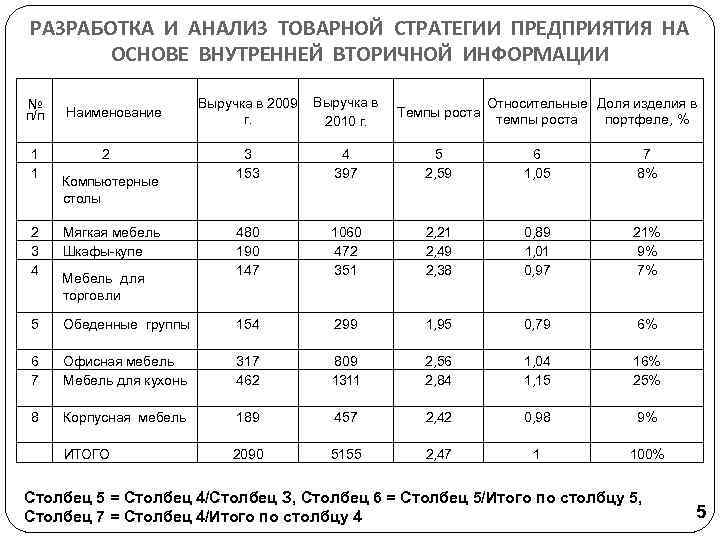 РАЗРАБОТКА И АНАЛИЗ ТОВАРНОЙ СТРАТЕГИИ ПРЕДПРИЯТИЯ НА ОСНОВЕ ВНУТРЕННЕЙ ВТОРИЧНОЙ ИНФОРМАЦИИ

| № п/п | Наименование | Выручка в 2009 г. | Выручка в 2010 г. | Темпы роста | Относительные темпы роста | Доля изделия в портфеле, % |
|---|---|---|---|---|---|---|
| 1 | 2 | 3 | 4 | 5 | 6 | 7 |
| 1 | Компьютерные столы | 153 | 397 | 2,59 | 1,05 | 8% |
| 2 | Мягкая мебель | 480 | 1060 | 2,21 | 0,89 | 21% |
| 3 | Шкафы-купе | 190 | 472 | 2,49 | 1,01 | 9% |
| 4 | Мебель для торговли | 147 | 351 | 2,38 | 0,97 | 7% |
| 5 | Обеденные группы | 154 | 299 | 1,95 | 0,79 | 6% |
| 6 | Офисная мебель | 317 | 809 | 2,56 | 1,04 | 16% |
| 7 | Мебель для кухонь | 462 | 1311 | 2,84 | 1,15 | 25% |
| 8 | Корпусная мебель | 189 | 457 | 2,42 | 0,98 | 9% |
|  | ИТОГО | 2090 | 5155 | 2,47 | 1 | 100% |

Столбец 5 = Столбец 4/Столбец 3, Столбец 6 = Столбец 5/Итого по столбцу 5, Столбец 7 = Столбец 4/Итого по столбцу 4

5